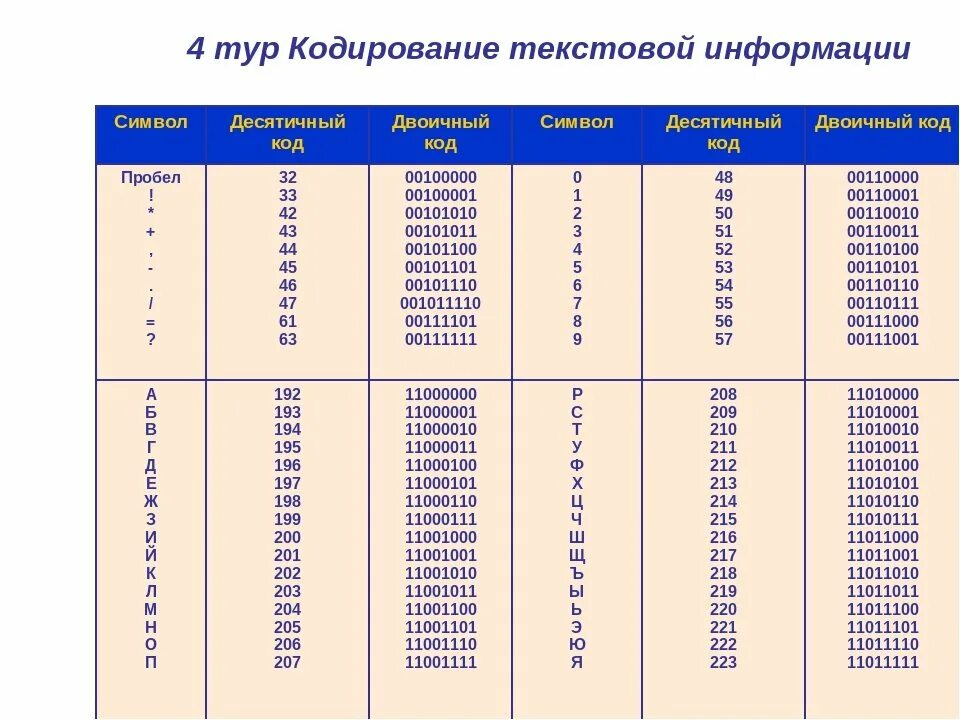 4 тур Кодирование текстовой информации

| Символ | Десятичный код | Двоичный код | Символ | Десятичный код | Двоичный код |
|---|---|---|---|---|---|
| Пробел | 32 | 00100000 | 0 | 48 | 00110000 |
| ! | 33 | 00100001 | 1 | 49 | 00110001 |
| * | 42 | 00101010 | 2 | 50 | 00110010 |
| + | 43 | 00101011 | 3 | 51 | 00110011 |
| , | 44 | 00101100 | 4 | 52 | 00110100 |
| - | 45 | 00101101 | 5 | 53 | 00110101 |
| . | 46 | 00101110 | 6 | 54 | 00110110 |
| / | 47 | 001011110 | 7 | 55 | 00110111 |
| = | 61 | 00111101 | 8 | 56 | 00111000 |
| ? | 63 | 00111111 | 9 | 57 | 00111001 |
| А | 192 | 11000000 | Р | 208 | 11010000 |
| Б | 193 | 11000001 | С | 209 | 11010001 |
| В | 194 | 11000010 | Т | 210 | 11010010 |
| Г | 195 | 11000011 | У | 211 | 11010011 |
| Д | 196 | 11000100 | Ф | 212 | 11010100 |
| Е | 197 | 11000101 | Х | 213 | 11010101 |
| Ж | 198 | 11000110 | Ц | 214 | 11010110 |
| З | 199 | 11000111 | Ч | 215 | 11010111 |
| И | 200 | 11001000 | Ш | 216 | 11011000 |
| Й | 201 | 11001001 | Щ | 217 | 11011001 |
| К | 202 | 11001010 | Ъ | 218 | 11011010 |
| Л | 203 | 11001011 | Ы | 219 | 11011011 |
| М | 204 | 11001100 | Ь | 220 | 11011100 |
| Н | 205 | 11001101 | Э | 221 | 11011101 |
| О | 206 | 11001110 | Ю | 222 | 11011110 |
| П | 207 | 11001111 | Я | 223 | 11011111 |